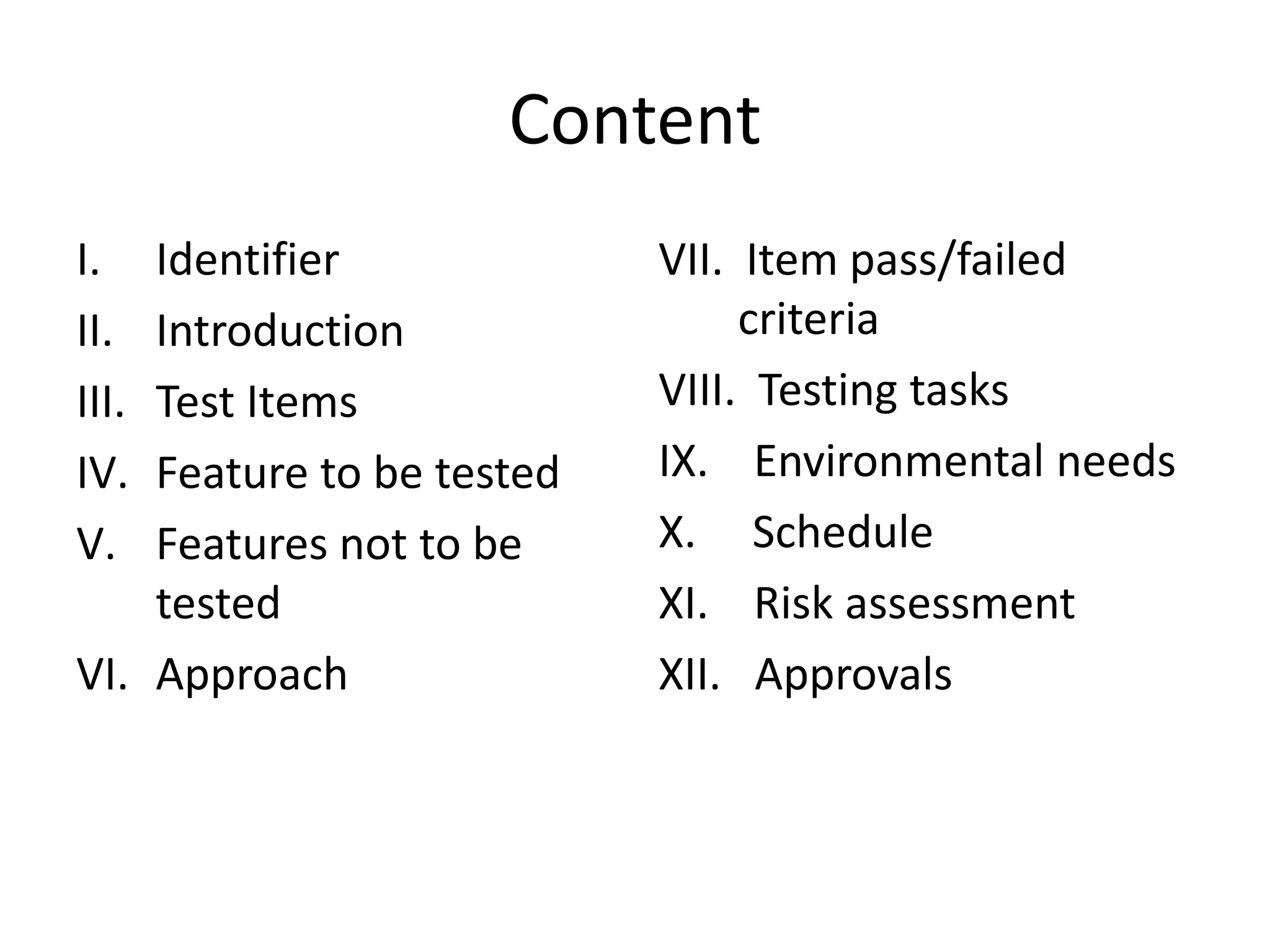 Content

I. Identifier
II. Introduction
III. Test Items
IV. Feature to be tested
V. Features not to be tested
VI. Approach

VII. Item pass/failed criteria
VIII. Testing tasks
IX. Environmental needs
X. Schedule
XI. Risk assessment
XII. Approvals